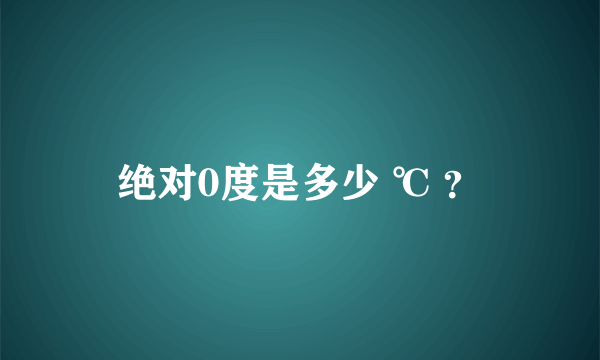 绝对0度是多少 ℃ ？